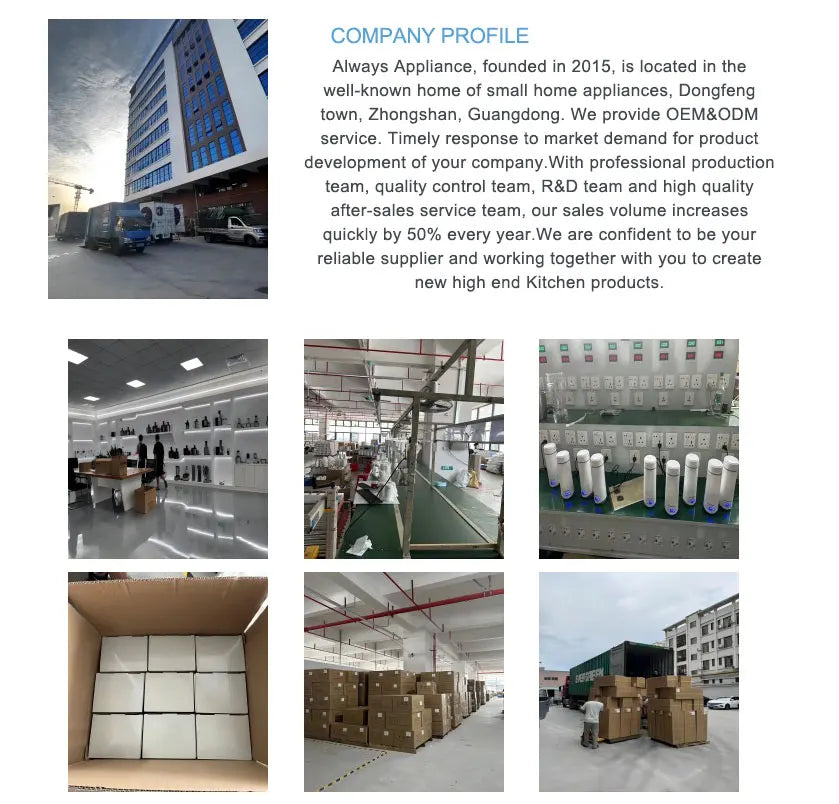 COMPANY PROFILE

Always Appliance, founded in 2015, is located in the well-known home of small home appliances, Dongfeng town, Zhongshan, Guangdong. We provide OEM&ODM service. Timely response to market demand for product development of your company.With professional production team, quality control team, R&D team and high quality after-sales service team, our sales volume increases quickly by 50% every year.We are confident to be your reliable supplier and working together with you to create new high end Kitchen products.